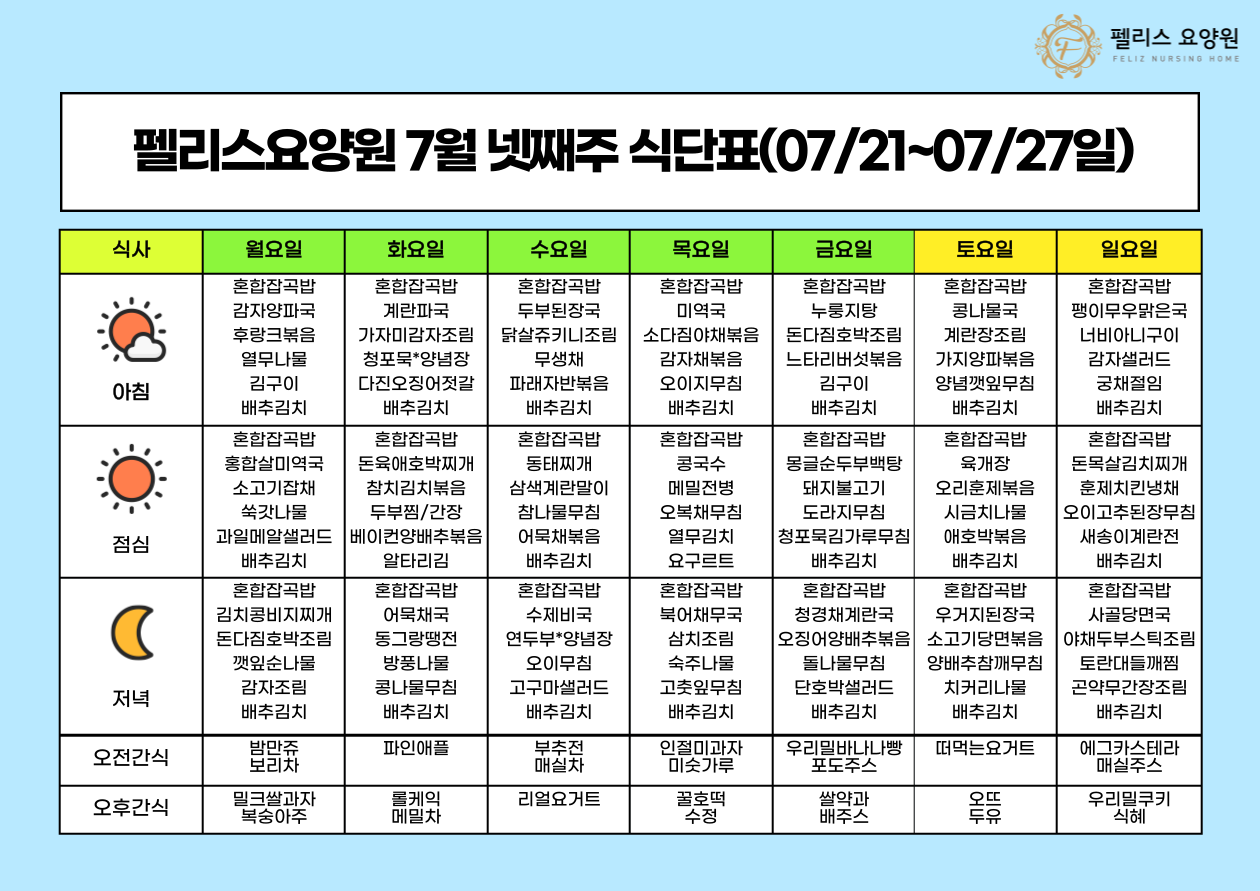 펠리스 요양원
FELIZ NURSING HOME

펠리스요양원 7월 넷째주 식단표(07/21~07/27일)

| 식사 | 월요일 | 화요일 | 수요일 | 목요일 | 금요일 | 토요일 | 일요일 |
|---|---|---|---|---|---|---|---|
| 아침 | 혼합잡곡밥 감자양파국 후랑크볶음 열무나물 김구이 배추김치 | 혼합잡곡밥 계란파국 가자미감자조림 청포묵*양념장 다진오징어젓갈 배추김치 | 혼합잡곡밥 두부된장국 닭살쥬키니조림 무생채 파래자반볶음 배추김치 | 혼합잡곡밥 미역국 소다짐야채볶음 감자채볶음 오이지무침 배추김치 | 혼합잡곡밥 누룽지탕 돈다짐호박조림 느타리버섯볶음 김구이 배추김치 | 혼합잡곡밥 콩나물국 계란장조림 가지양파볶음 양념깻잎무침 배추김치 | 혼합잡곡밥 팽이무우맑은국 너비아니구이 감자샐러드 궁채절임 배추김치 |
| 점심 | 혼합잡곡밥 홍합살미역국 소고기잡채 쑥갓나물 과일메알샐러드 배추김치 | 혼합잡곡밥 돈육애호박찌개 참치김치볶음 두부찜/간장 베이컨양배추볶음 알타리김 | 혼합잡곡밥 동태찌개 삼색계란말이 참나물무침 어묵채볶음 배추김치 | 혼합잡곡밥 콩국수 메밀전병 오복채무침 열무김치 요구르트 | 혼합잡곡밥 몽글순두부백탕 돼지불고기 도라지무침 청포묵김가루무침 배추김치 | 혼합잡곡밥 육개장 오리훈제볶음 시금치나물 애호박볶음 배추김치 | 혼합잡곡밥 돈목살김치찌개 훈제치킨냉채 오이고추된장무침 새송이계란전 배추김치 |
| 저녁 | 혼합잡곡밥 김치콩비지찌개 돈다짐호박조림 깻잎순나물 감자조림 배추김치 | 혼합잡곡밥 어묵채국 동그랑땡전 방풍나물 콩나물무침 배추김치 | 혼합잡곡밥 수제비국 연두부*양념장 오이무침 고구마샐러드 배추김치 | 혼합잡곡밥 북어채무국 삼치조림 숙주나물 고춧잎무침 배추김치 | 혼합잡곡밥 청경채계란국 오징어양배추볶음 돌나물무침 단호박샐러드 배추김치 | 혼합잡곡밥 우거지된장국 소고기당면볶음 양배추참깨무침 치커리나물 배추김치 | 혼합잡곡밥 사골당면국 야채두부스틱조림 토란대들깨찜 곤약무간장조림 배추김치 |
| 오전간식 | 밤만쥬 보리차 | 파인애플 | 부추전 매실차 | 인절미과자 미숫가루 | 우리밀바나나빵 포도주스 | 떠먹는요거트 | 에그카스테라 매실주스 |
| 오후간식 | 밀크쌀과자 복숭아주 | 롤케익 메밀차 | 리얼요거트 | 꿀호떡 수정 | 쌀약과 배주스 | 오뜨 두유 | 우리밀쿠키 식혜 |